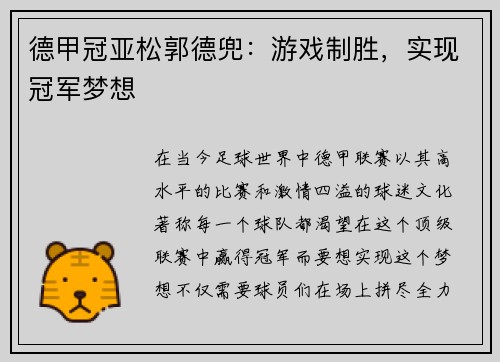 德甲冠亚松郭德兜：游戏制胜，实现冠军梦想

在当今足球世界中德甲联赛以其高水平的比赛和激情四溢的球迷文化著称每一个球队都渴望在这个顶级联赛中赢得冠军而要想实现这个梦想不仅需要球员们在场上拼尽全力